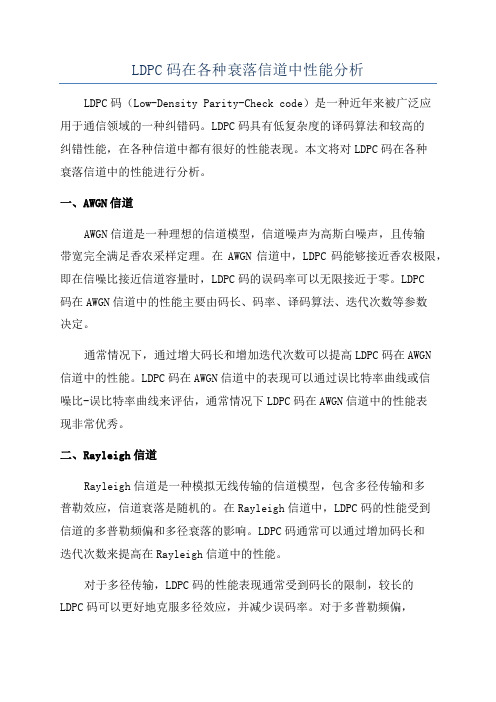 LDPC码在各种衰落信道中性能分析

LDPC码（Low-Density Parity-Check code）是一种近年来被广泛应用于通信领域的一种纠错码。LDPC码具有低复杂度的译码算法和较高的纠错性能，在各种信道中都有很好的性能表现。本文将对LDPC码在各种衰落信道中的性能进行分析。

一、AWGN信道

AWGN信道是一种理想的信道模型，信道噪声为高斯白噪声，且传输带宽完全满足香农采样定理。在AWGN信道中，LDPC码能够接近香农极限，即在信噪比接近信道容量时，LDPC码的误码率可以无限接近于零。LDPC码在AWGN信道中的性能主要由码长、码率、译码算法、迭代次数等参数决定。

通常情况下，通过增大码长和增加迭代次数可以提高LDPC码在AWGN信道中的性能。LDPC码在AWGN信道中的表现可以通过误比特率曲线或信噪比-误比特率曲线来评估，通常情况下LDPC码在AWGN信道中的性能表现非常优秀。

二、Rayleigh信道

Rayleigh信道是一种模拟无线传输的信道模型，包含多径传输和多普勒效应，信道衰落是随机的。在Rayleigh信道中，LDPC码的性能受到信道的多普勒频偏和多径衰落的影响。LDPC码通常可以通过增加码长和迭代次数来提高在Rayleigh信道中的性能。

对于多径传输，LDPC码的性能表现通常受到码长的限制，较长的LDPC码可以更好地克服多径效应，并减少误码率。对于多普勒频偏，